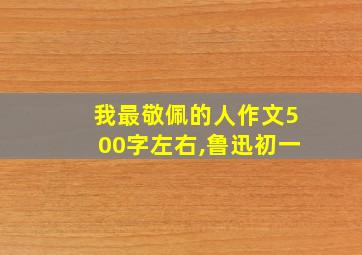 我最敬佩的人作文500字左右,鲁迅初一